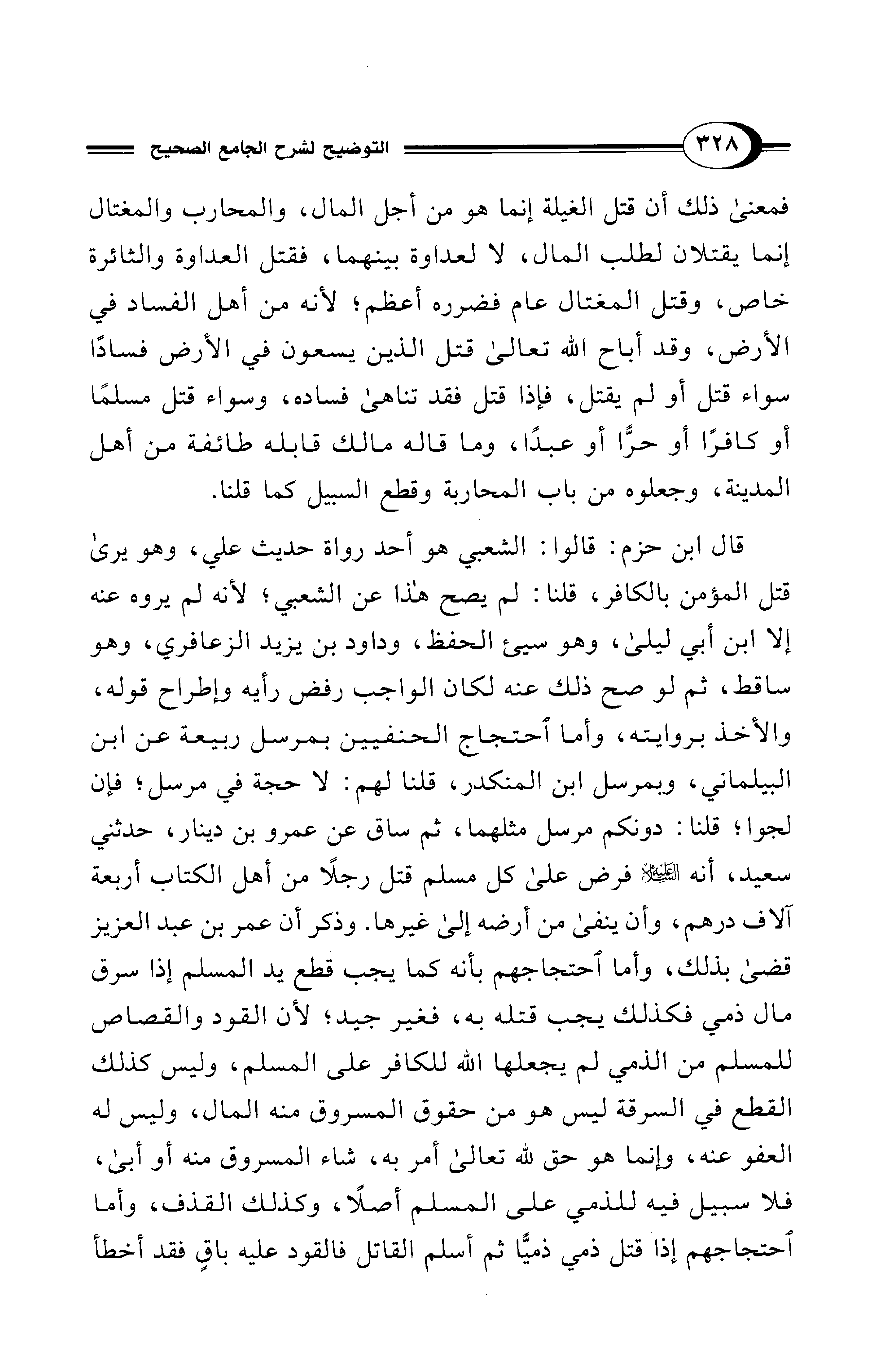 ٣٢٨ التوضيح لشرح الجامع الصحيح

فمعنىٰ ذلك أن قتل الغيلة إنما هو من أجل المال، والمحارب والمغتال إنما يقتلان لطلب المال، لا لعداوة بينهما، فقتل العداوة والثائرة خاص، وقتل المغتال عام فضرره أعظم؛ لأنه من أهل الفساد في الأرض، وقد أباح الله تعالىٰ قتل الذين يسعون في الأرض فسادًا سواء قتل أو لم يقتل، فإذا قتل فقد تناهىٰ فساده، وسواء قتل مسلمًا أو كافرًا أو حرًّا أو عبدًا، وما قاله مالك قابله طائفة من أهل المدينة، وجعلوه من باب المحاربة وقطع السبيل كما قلنا.

قال ابن حزم: قالوا: الشعبي هو أحد رواة حديث علي، وهو يرىٰ قتل المؤمن بالكافر، قلنا: لم يصح هٰذا عن الشعبي؛ لأنه لم يروه عنه إلا ابن أبي ليلىٰ، وهو سيئ الحفظ، وداود بن يزيد الزعافري، وهو ساقط، ثم لو صح ذلك عنه لكان الواجب رفض رأيه وإطراح قوله، والأخذ بروايته، وأما ٱحتجاج الحنفيين بمرسل ربيعة عن ابن البيلماني، وبمرسل ابن المنكدر، قلنا لهم: لا حجة في مرسل؛ فإن لجوا؛ قلنا: دونكم مرسل مثلهما، ثم ساق عن عمرو بن دينار، حدثني سعيد، أنه ﷺ فرض علىٰ كل مسلم قتل رجلًا من أهل الكتاب أربعة آلاف درهم، وأن ينفىٰ من أرضه إلىٰ غيرها. وذكر أن عمر بن عبد العزيز قضىٰ بذلك، وأما ٱحتجاجهم بأنه كما يجب قطع يد المسلم إذا سرق مال ذمي فكذلك يجب قتله به، فغير جيد؛ لأن القود والقصاص للمسلم من الذمي لم يجعلها الله للكافر على المسلم، وليس كذلك القطع في السرقة ليس هو من حقوق المسروق منه المال، وليس له العفو عنه، وإنما هو حق لله تعالىٰ أمر به، شاء المسروق منه أو أبىٰ، فلا سبيل فيه للذمي على المسلم أصلًا، وكذلك القذف، وأما ٱحتجاجهم إذا قتل ذمي ذميًّا ثم أسلم القاتل فالقود عليه باقٍ فقد أخطأ